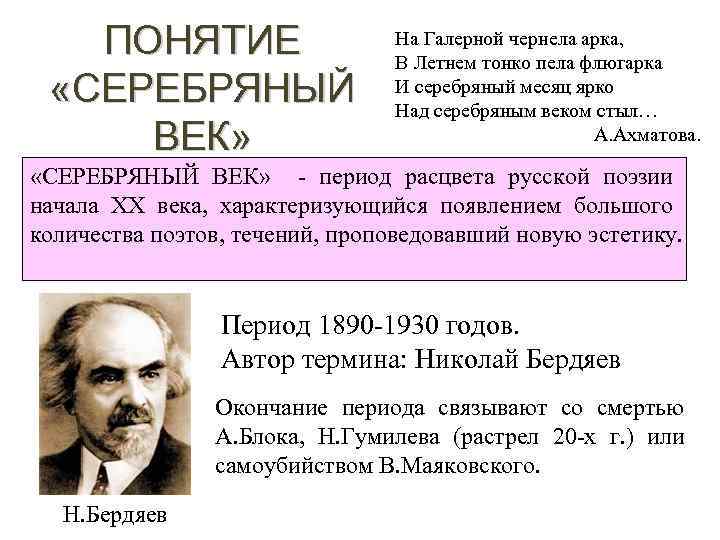 ПОНЯТИЕ «СЕРЕБРЯНЫЙ ВЕК»

На Галерной чернела арка,
В Летнем тонко пела флюгарка
И серебряный месяц ярко
Над серебряным веком стыл…
А.Ахматова.

«СЕРЕБРЯНЫЙ ВЕК» - период расцвета русской поэзии начала XX века, характеризующийся появлением большого количества поэтов, течений, проповедовавший новую эстетику.

Период 1890-1930 годов.
Автор термина: Николай Бердяев

Окончание периода связывают со смертью А.Блока, Н.Гумилева (растрел 20-х г.) или самоубийством В.Маяковского.

Н.Бердяев